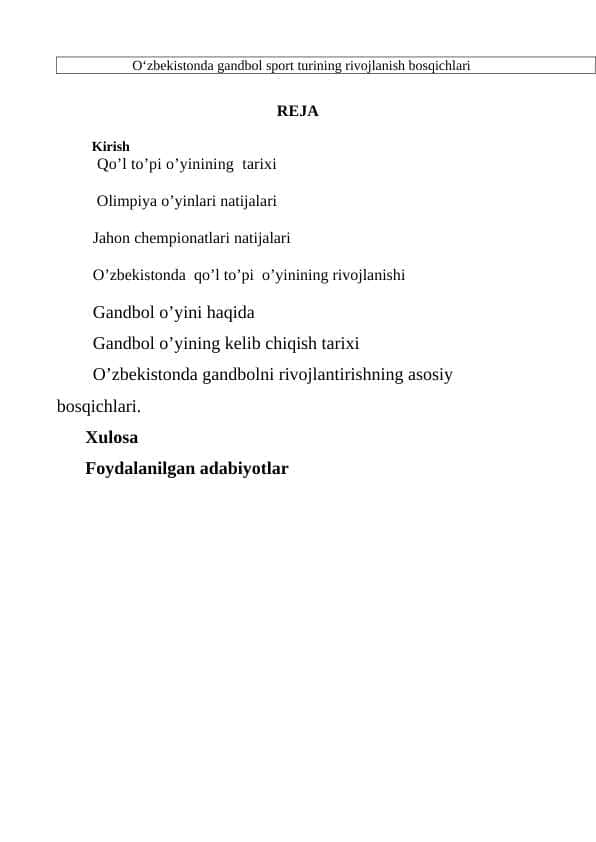 O‘zbekistonda gandbol sport turining rivojlanish bosqichlari

REJA

Kirish
Qo’l to’pi o’yinining tarixi

Olimpiya o’yinlari natijalari

Jahon chempionatlari natijalari

O’zbekistonda qo’l to’pi o’yinining rivojlanishi

Gandbol o’yini haqida

Gandbol o’yining kelib chiqish tarixi

O’zbekistonda gandbolni rivojlantirishning asosiy bosqichlari.

Xulosa

Foydalanilgan adabiyotlar